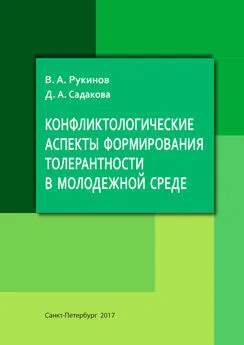 В. А. Рукинов
Д. А. Садакова

КОНФЛИКТОЛОГИЧЕСКИЕ АСПЕКТЫ ФОРМИРОВАНИЯ ТОЛЕРАНТНОСТИ В МОЛОДЕЖНОЙ СРЕДЕ

Санкт-Петербург · 2017